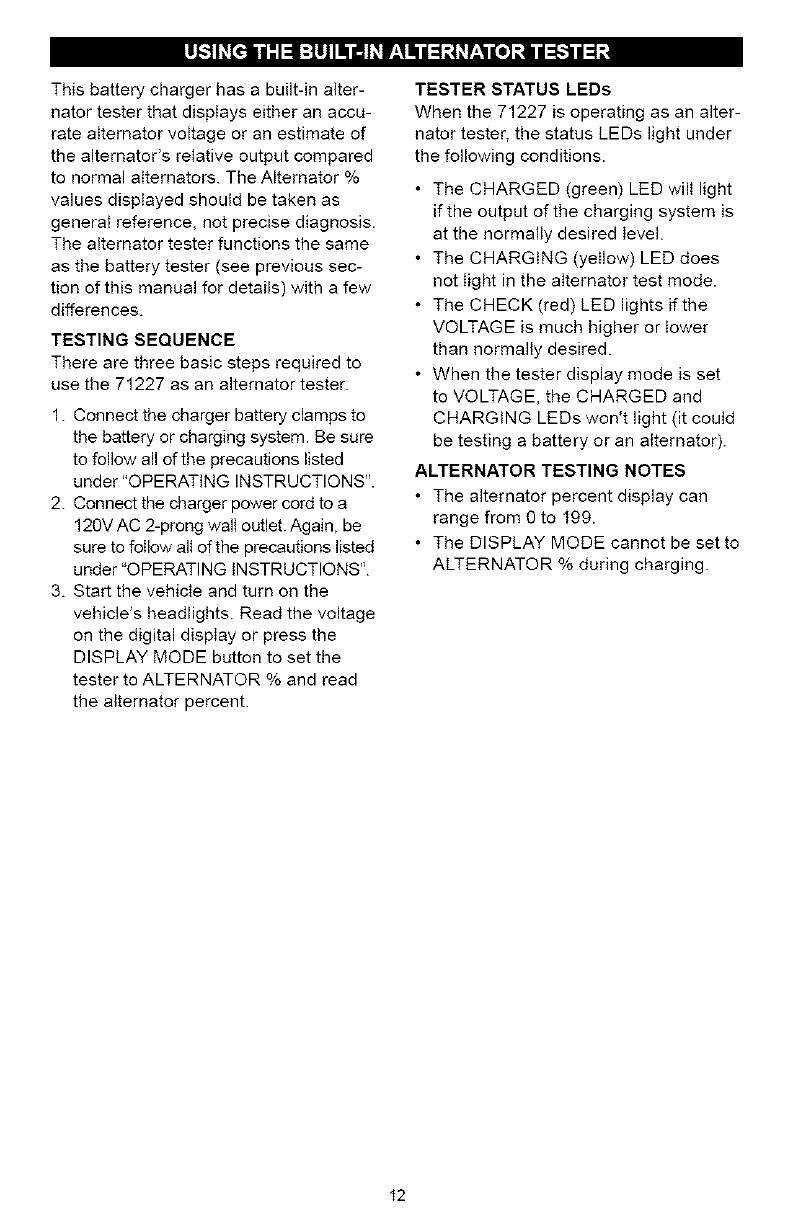 USING THE BUILT-IN ALTERNATOR TESTER

This battery charger has a built-in alternator tester that displays either an accurate alternator voltage or an estimate of the alternator's relative output compared to normal alternators. The Alternator % values displayed should be taken as general reference, not precise diagnosis. The alternator tester functions the same as the battery tester (see previous section of this manual for details) with a few differences.

TESTING SEQUENCE
There are three basic steps required to use the 71227 as an alternator tester.

1. Connect the charger battery clamps to the battery or charging system. Be sure to follow all of the precautions listed under "OPERATING INSTRUCTIONS".
2. Connect the charger power cord to a 120V AC 2-prong wall outlet. Again, be sure to follow all of the precautions listed under "OPERATING INSTRUCTIONS".
3. Start the vehicle and turn on the vehicle's headlights. Read the voltage on the digital display or press the DISPLAY MODE button to set the tester to ALTERNATOR % and read the alternator percent.

TESTER STATUS LEDs
When the 71227 is operating as an alternator tester, the status LEDs light under the following conditions.

• The CHARGED (green) LED will light if the output of the charging system is at the normally desired level.
• The CHARGING (yellow) LED does not light in the alternator test mode.
• The CHECK (red) LED lights if the VOLTAGE is much higher or lower than normally desired.
• When the tester display mode is set to VOLTAGE, the CHARGED and CHARGING LEDs won't light (it could be testing a battery or an alternator).

ALTERNATOR TESTING NOTES
• The alternator percent display can range from 0 to 199.
• The DISPLAY MODE cannot be set to ALTERNATOR % during charging.

12